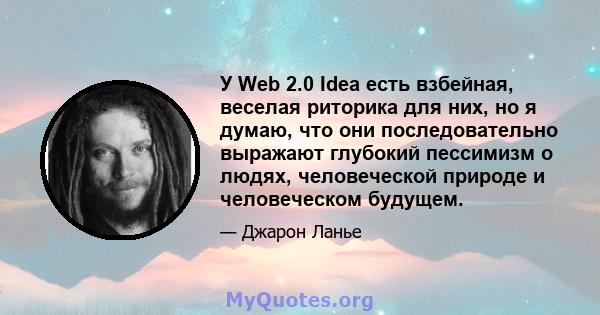 У Web 2.0 Idea есть взбейная, веселая риторика для них, но я думаю, что они последовательно выражают глубокий пессимизм о людях, человеческой природе и человеческом будущем.

— Джарон Ланье

MyQuotes.org